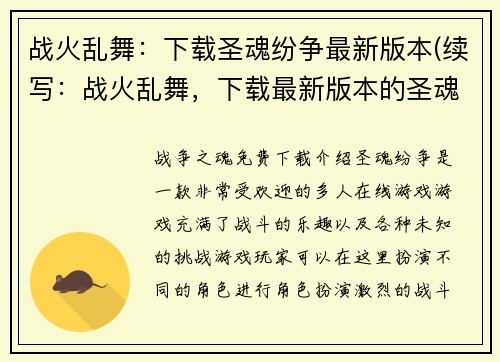 战火乱舞：下载圣魂纷争最新版本(续写：战火乱舞，下载最新版本的圣魂

战争之魂免费下载介绍圣魂纷争是一款非常受欢迎的多人在线游戏游戏充满了战斗的乐趣以及各种未知的挑战游戏玩家可以在这里扮演不同的角色进行角色扮演激烈的战斗